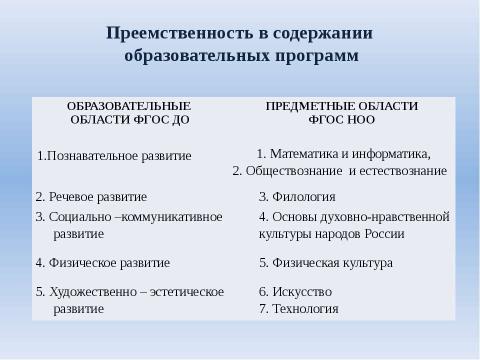 Преемственность в содержании образовательных программ

| ОБРАЗОВАТЕЛЬНЫЕ ОБЛАСТИ ФГОС ДО | ПРЕДМЕТНЫЕ ОБЛАСТИ ФГОС НОО |
|---|---|
| 1.Познавательное развитие | 1. Математика и информатика, 2. Обществознание и естествознание |
| 2. Речевое развитие | 3. Филология |
| 3. Социально –коммуникативное развитие | 4. Основы духовно-нравственной культуры народов России |
| 4. Физическое развитие | 5. Физическая культура |
| 5. Художественно – эстетическое развитие | 6. Искусство 7. Технология |